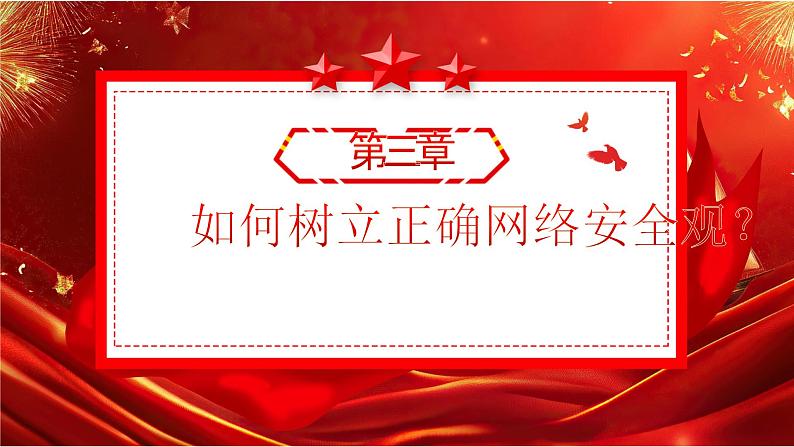 第三章

如何树立正确网络安全观？